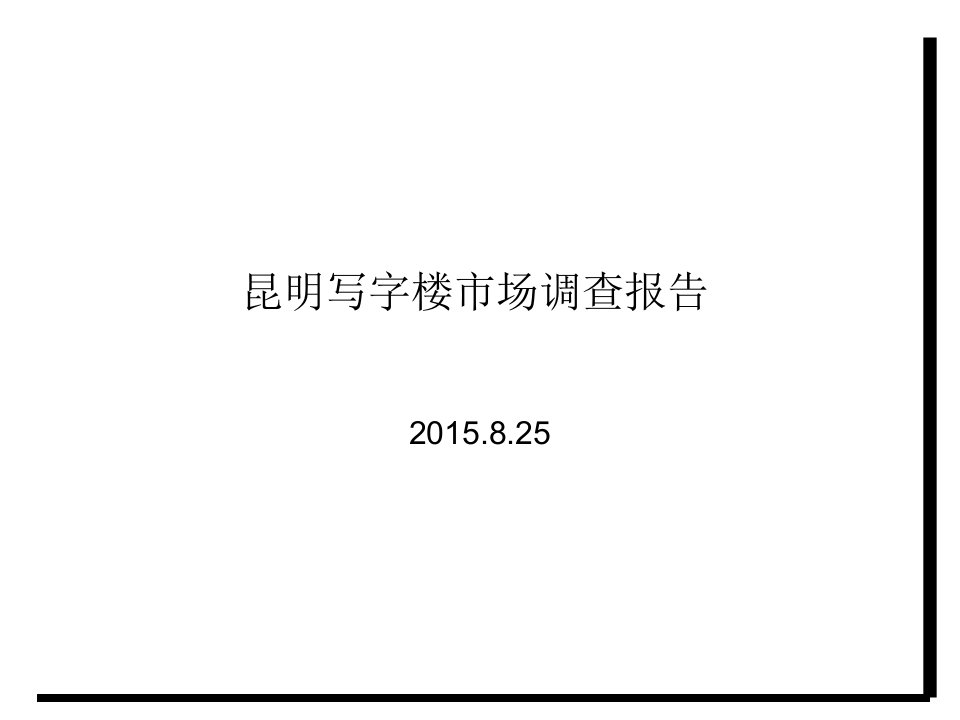 昆明写字楼市场调查报告

2015.8.25